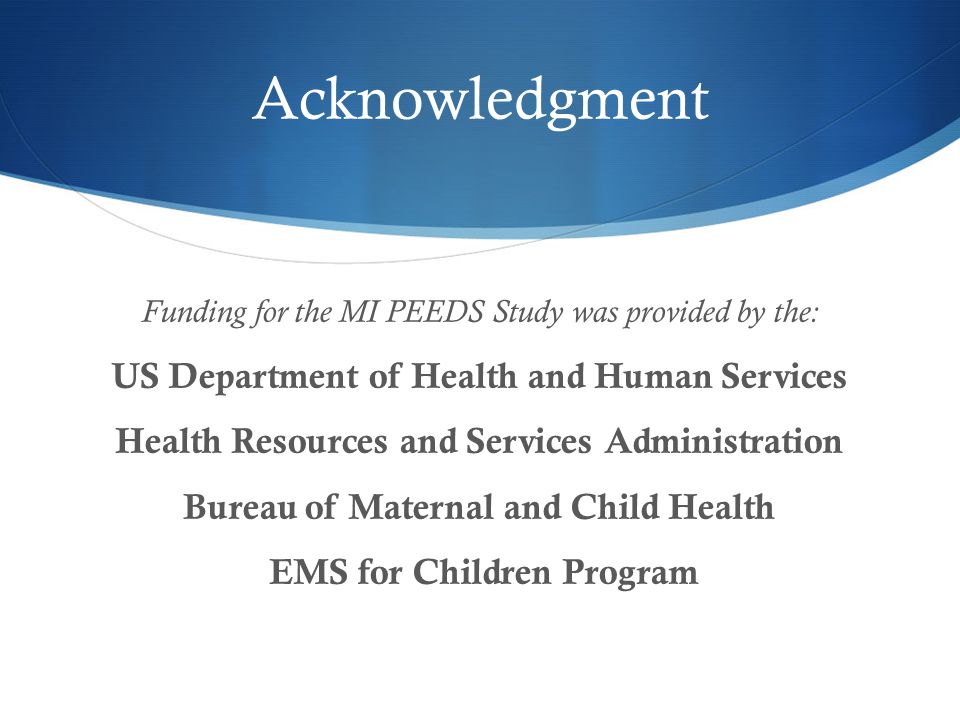 Acknowledgment

Funding for the MI PEEDS Study was provided by the:

US Department of Health and Human Services

Health Resources and Services Administration

Bureau of Maternal and Child Health

EMS for Children Program